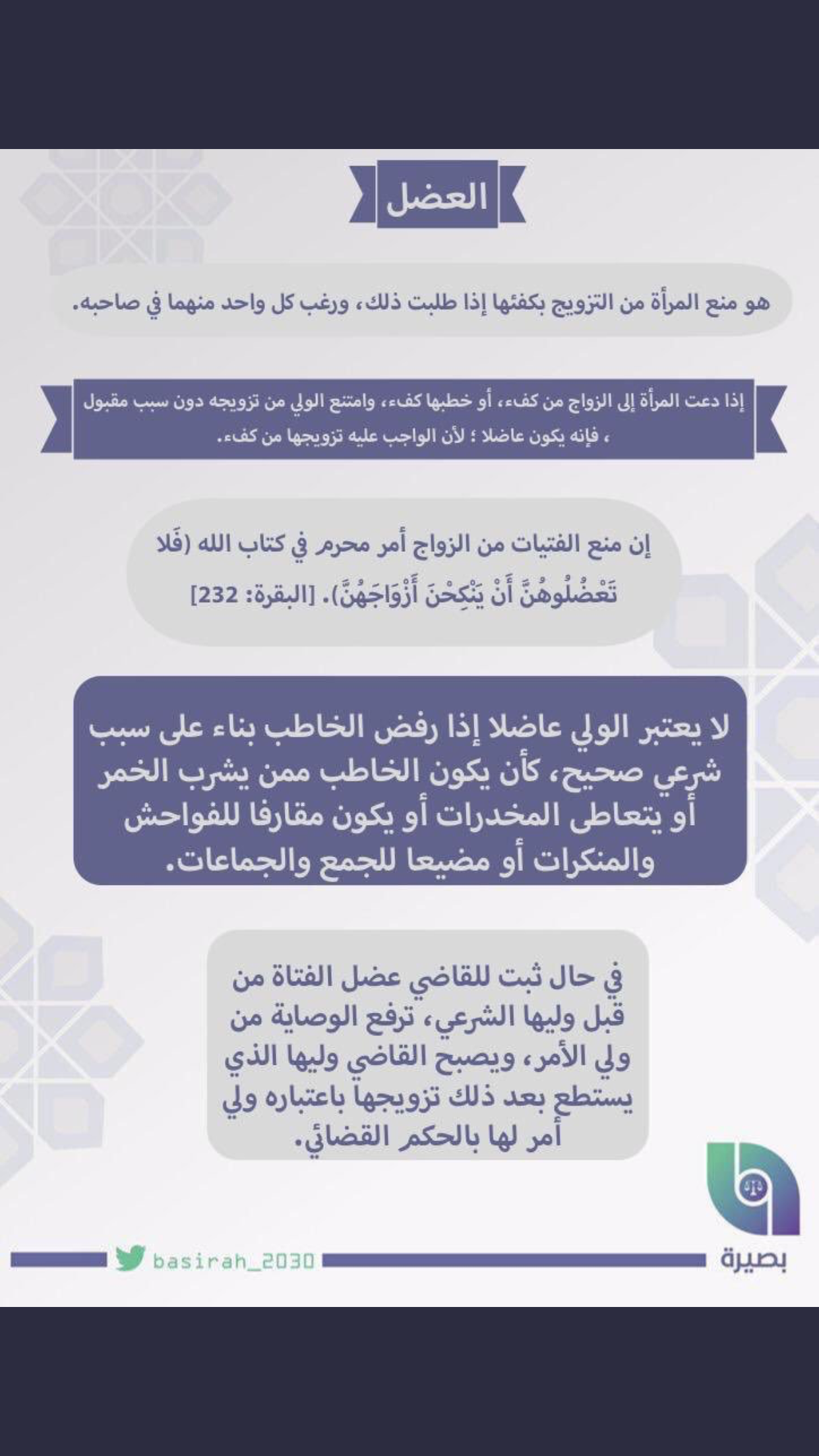 العضل

هو منع المرأة من التزويج بكفئها إذا طلبت ذلك، ورغب كل واحد منهما في صاحبه.

إذا دعت المرأة إلى الزواج من كفء، أو خطبها كفء، وامتنع الولي من تزويجه دون سبب مقبول ، فإنه يكون عاضلا ؛ لأن الواجب عليه تزويجها من كفء.

إن منع الفتيات من الزواج أمر محرم في كتاب الله (فَلا تَعْضُلُوهُنَّ أَنْ يَنْكِحْنَ أَزْوَاجَهُنَّ). [البقرة: 232]

لا يعتبر الولي عاضلا إذا رفض الخاطب بناء على سبب شرعي صحيح، كأن يكون الخاطب ممن يشرب الخمر أو يتعاطى المخدرات أو يكون مقارفا للفواحش والمنكرات أو مضيعا للجمع والجماعات.

في حال ثبت للقاضي عضل الفتاة من قبل وليها الشرعي، ترفع الوصاية من ولي الأمر، ويصبح القاضي وليها الذي يستطع بعد ذلك تزويجها باعتباره ولي أمر لها بالحكم القضائي.

basirah_2030

بصيرة